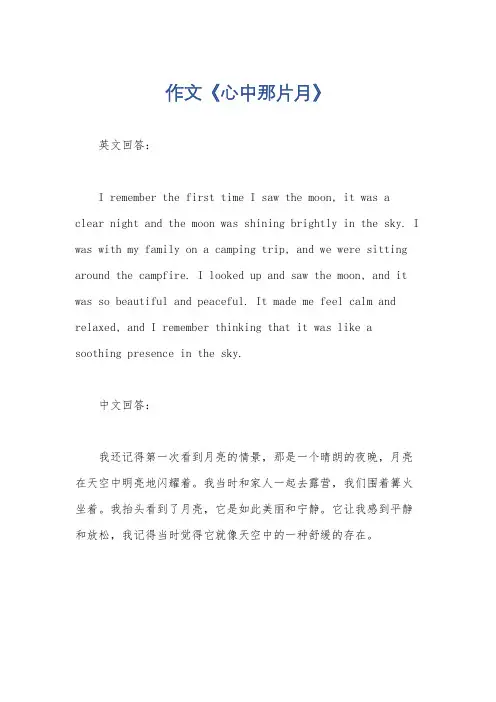 作文《心中那片月》

英文回答：

I remember the first time I saw the moon, it was a clear night and the moon was shining brightly in the sky. I was with my family on a camping trip, and we were sitting around the campfire. I looked up and saw the moon, and it was so beautiful and peaceful. It made me feel calm and relaxed, and I remember thinking that it was like a soothing presence in the sky.

中文回答：

我还记得第一次看到月亮的情景，那是一个晴朗的夜晚，月亮在天空中明亮地闪耀着。我当时和家人一起去露营，我们围着篝火坐着。我抬头看到了月亮，它是如此美丽和宁静。它让我感到平静和放松，我记得当时觉得它就像天空中的一种舒缓的存在。